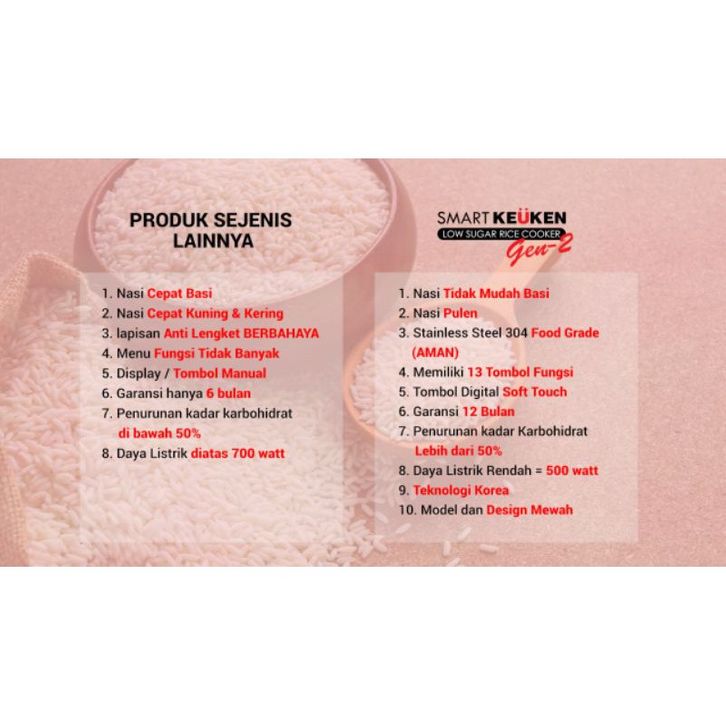 PRODUK SEJENIS LAINNYA

1. Nasi Cepat Basi
2. Nasi Cepat Kuning & Kering
3. lapisan Anti Lengket BERBAHAYA
4. Menu Fungsi Tidak Banyak
5. Display / Tombol Manual
6. Garansi hanya 6 bulan
7. Penurunan kadar karbohidrat di bawah 50%
8. Daya Listrik diatas 700 watt

SMART KEÜKEN
LOW SUGAR RICE COOKER
Gen-2

1. Nasi Tidak Mudah Basi
2. Nasi Pulen
3. Stainless Steel 304 Food Grade (AMAN)
4. Memiliki 13 Tombol Fungsi
5. Tombol Digital Soft Touch
6. Garansi 12 Bulan
7. Penurunan kadar Karbohidrat Lebih dari 50%
8. Daya Listrik Rendah = 500 watt
9. Teknologi Korea
10. Model dan Design Mewah